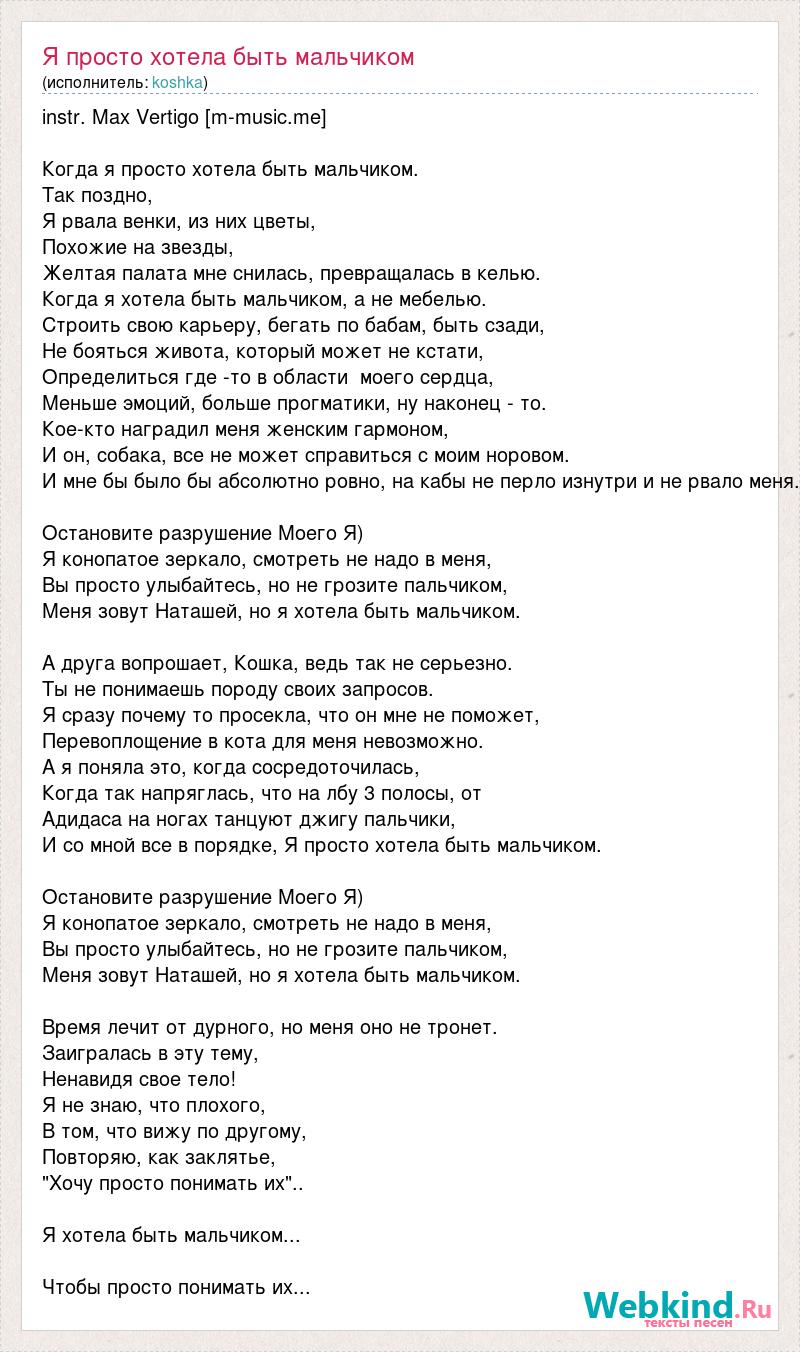 Я просто хотела быть мальчиком
(исполнитель: koshka)

instr. Max Vertigo [m-music.me]

Когда я просто хотела быть мальчиком.
Так поздно,
Я рвала венки, из них цветы,
Похожие на звезды,
Желтая палата мне снилась, превращалась в келью.
Когда я хотела быть мальчиком, а не мебелью.
Строить свою карьеру, бегать по бабам, быть сзади,
Не бояться живота, который может не кстати,
Определиться где -то в области  моего сердца,
Меньше эмоций, больше прогматики, ну наконец - то.
Кое-кто наградил меня женским гармоном,
И он, собака, все не может справиться с моим норовом.
И мне бы было бы абсолютно ровно, на кабы не перло изнутри и не рвало меня.

Остановите разрушение Моего Я)
Я конопатое зеркало, смотреть не надо в меня,
Вы просто улыбайтесь, но не грозите пальчиком,
Меня зовут Наташей, но я хотела быть мальчиком.

А друга вопрошает, Кошка, ведь так не серьезно.
Ты не понимаешь породу своих запросов.
Я сразу почему то просекла, что он мне не поможет,
Перевоплощение в кота для меня невозможно.
А я поняла это, когда сосредоточилась,
Когда так напряглась, что на лбу 3 полосы, от
Адидаса на ногах танцуют джигу пальчики,
И со мной все в порядке, Я просто хотела быть мальчиком.

Остановите разрушение Моего Я)
Я конопатое зеркало, смотреть не надо в меня,
Вы просто улыбайтесь, но не грозите пальчиком,
Меня зовут Наташей, но я хотела быть мальчиком.

Время лечит от дурного, но меня оно не тронет.
Заигралась в эту тему,
Ненавидя свое тело!
Я не знаю, что плохого,
В том, что вижу по другому,
Повторяю, как заклятье,
"Хочу просто понимать их"..

Я хотела быть мальчиком...

Чтобы просто понимать их...

Webkind.Ru
тексты песен